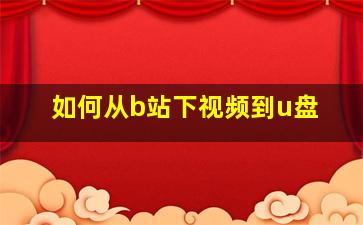 如何从b站下视频到u盘